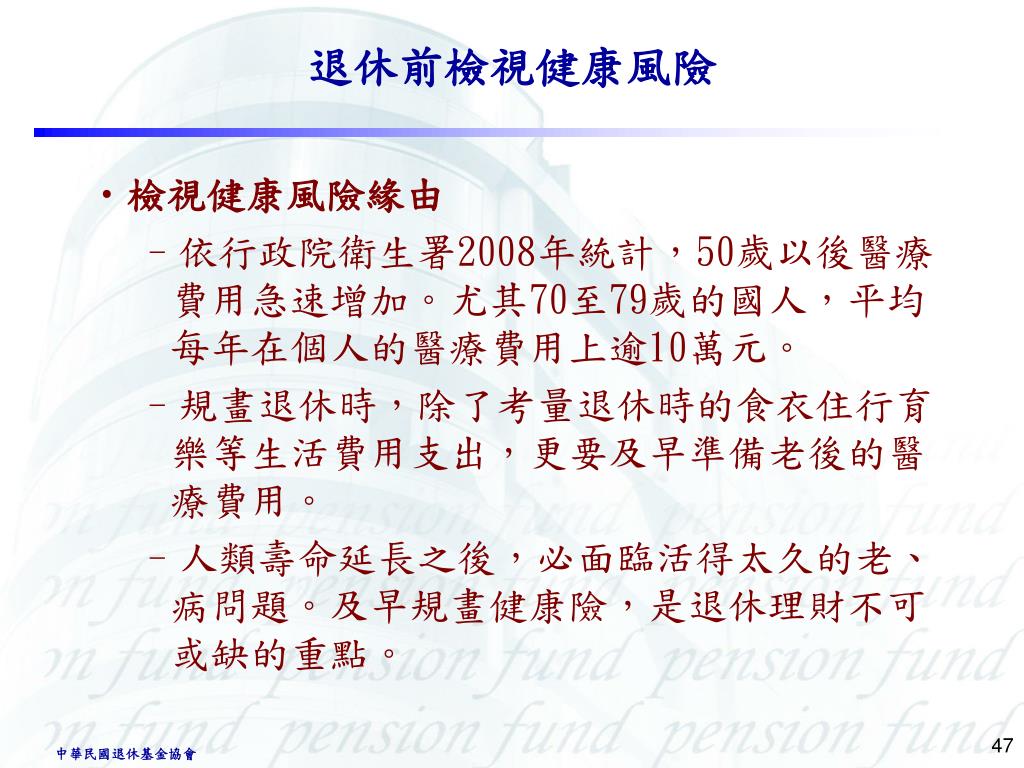 退休前檢視健康風險

• 檢視健康風險緣由
– 依行政院衛生署2008年統計，50歲以後醫療費用急速增加。尤其70至79歲的國人，平均每年在個人的醫療費用上逾10萬元。
– 規畫退休時，除了考量退休時的食衣住行育樂等生活費用支出，更要及早準備老後的醫療費用。
– 人類壽命延長之後，必面臨活得太久的老、病問題。及早規畫健康險，是退休理財不可或缺的重點。

on fund pension fund pension fund
on fund pension fund pension fund
on fund pension fund pension fund
on fund pension fund pension fund

中華民國退休基金協會

47